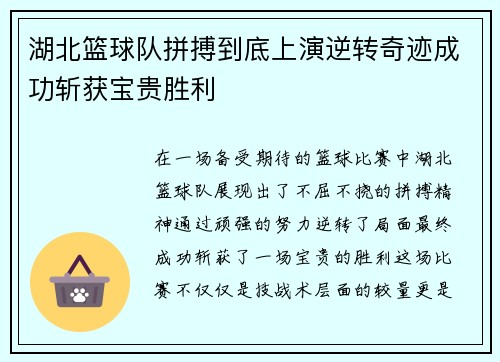 湖北篮球队拼搏到底上演逆转奇迹成功斩获宝贵胜利

在一场备受期待的篮球比赛中湖北篮球队展现出了不屈不挠的拼搏精神通过顽强的努力逆转了局面最终成功斩获了一场宝贵的胜利这场比赛不仅仅是技战术层面的较量更是